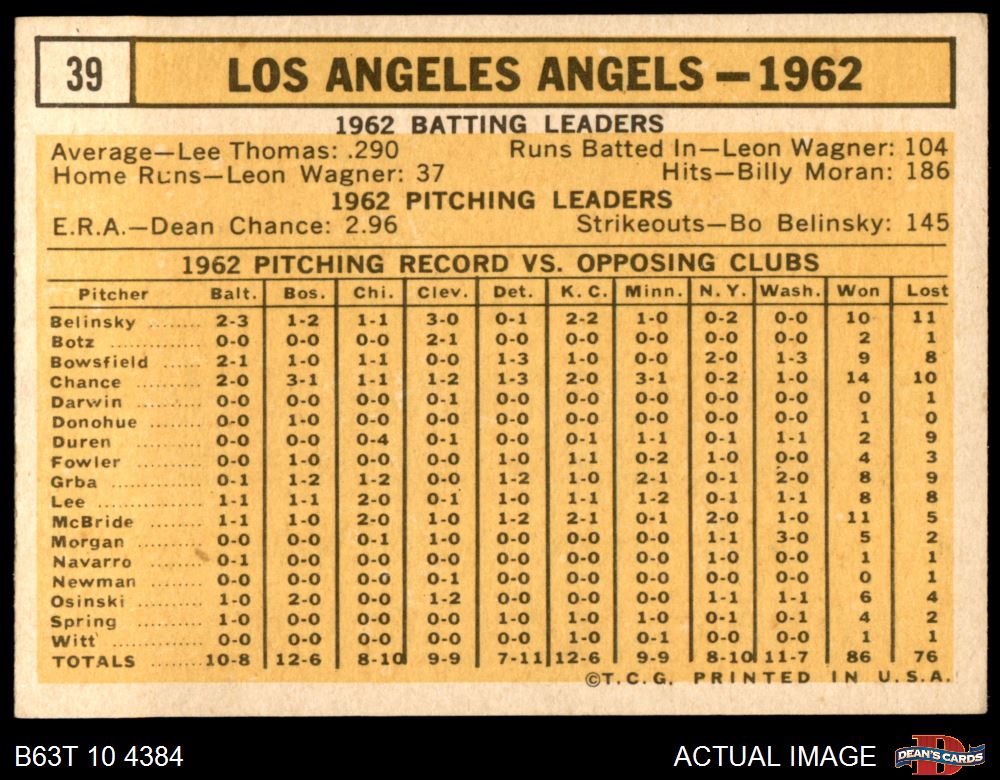 39

LOS ANGELES ANGELS — 1962

1962 BATTING LEADERS

Average—Lee Thomas: .290
Home Runs—Leon Wagner: 37
Runs Batted In—Leon Wagner: 104
Hits—Billy Moran: 186

1962 PITCHING LEADERS

E.R.A.—Dean Chance: 2.96
Strikeouts—Bo Belinsky: 145

1962 PITCHING RECORD VS. OPPOSING CLUBS

| Pitcher | Balt. | Bos. | Chi. | Clev. | Det. | K. C. | Minn. | N. Y. | Wash. | Won | Lost |
|---|---|---|---|---|---|---|---|---|---|---|---|
| Belinsky | 2-3 | 1-2 | 1-1 | 3-0 | 0-1 | 2-2 | 1-0 | 0-2 | 0-0 | 10 | 11 |
| Botz | 0-0 | 0-0 | 0-0 | 2-1 | 0-0 | 0-0 | 0-0 | 0-0 | 0-0 | 2 | 1 |
| Bowsfield | 2-1 | 1-0 | 1-1 | 0-0 | 1-3 | 1-0 | 0-0 | 2-0 | 1-3 | 9 | 8 |
| Chance | 2-0 | 3-1 | 1-1 | 1-2 | 1-3 | 2-0 | 3-1 | 0-2 | 1-0 | 14 | 10 |
| Darwin | 0-0 | 0-0 | 0-0 | 0-1 | 0-0 | 0-0 | 0-0 | 0-0 | 0-0 | 0 | 1 |
| Donohue | 0-0 | 1-0 | 0-0 | 0-0 | 0-0 | 0-0 | 0-0 | 0-0 | 0-0 | 1 | 0 |
| Duren | 0-0 | 0-0 | 0-4 | 0-1 | 0-0 | 0-1 | 1-1 | 0-1 | 1-1 | 2 | 9 |
| Fowler | 0-0 | 1-0 | 0-0 | 0-0 | 1-0 | 1-1 | 0-2 | 1-0 | 0-0 | 4 | 3 |
| Grba | 0-1 | 1-2 | 1-2 | 0-0 | 1-2 | 1-0 | 2-1 | 0-1 | 2-0 | 8 | 9 |
| Lee | 1-1 | 1-1 | 2-0 | 0-1 | 1-0 | 1-1 | 1-2 | 0-1 | 1-1 | 8 | 8 |
| McBride | 1-1 | 1-0 | 2-0 | 1-0 | 1-2 | 2-1 | 0-1 | 2-0 | 1-0 | 11 | 5 |
| Morgan | 0-0 | 0-0 | 0-1 | 1-0 | 0-0 | 0-0 | 0-0 | 1-1 | 3-0 | 5 | 2 |
| Navarro | 0-1 | 0-0 | 0-0 | 0-0 | 0-0 | 0-0 | 0-0 | 1-0 | 0-0 | 1 | 1 |
| Newman | 0-0 | 0-0 | 0-0 | 0-1 | 0-0 | 0-0 | 0-0 | 0-0 | 0-0 | 0 | 1 |
| Osinski | 1-0 | 2-0 | 0-0 | 1-2 | 0-0 | 0-0 | 0-0 | 1-1 | 1-1 | 6 | 4 |
| Spring | 1-0 | 0-0 | 0-0 | 0-0 | 1-0 | 1-0 | 1-0 | 0-1 | 0-1 | 4 | 2 |
| Witt | 0-0 | 0-0 | 0-0 | 0-0 | 0-0 | 1-0 | 0-1 | 0-0 | 0-0 | 1 | 1 |
| TOTALS | 10-8 | 12-6 | 8-10 | 9-9 | 7-11 | 12-6 | 9-9 | 8-10 | 11-7 | 86 | 76 |

©T.C.G. PRINTED IN U.S.A.

B63T 10 4384
ACTUAL IMAGE
DEAN'S CARDS